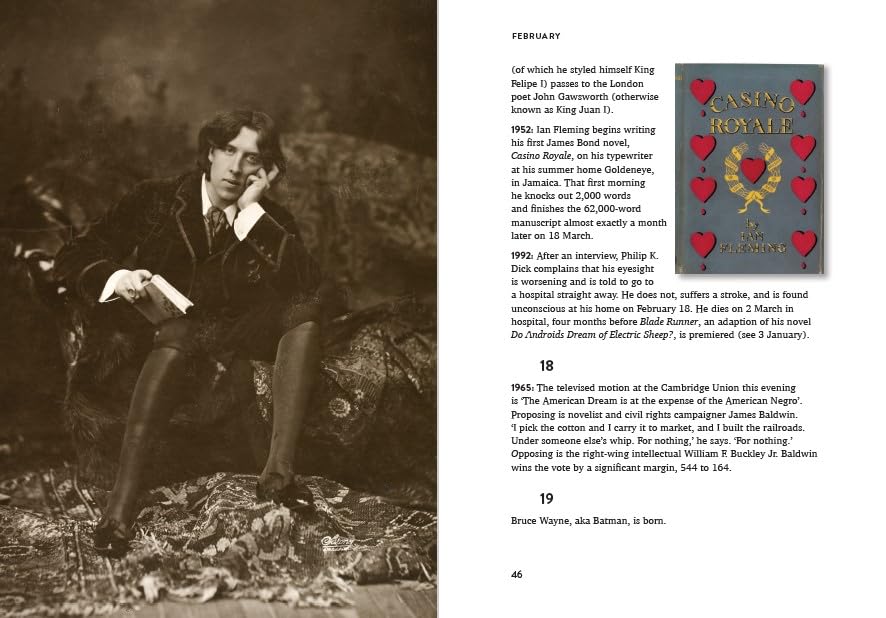 FEBRUARY

(of which he styled himself King Felipe I) passes to the London poet John Gawsworth (otherwise known as King Juan I).

CASINO ROYALE

by IAN FLEMING

1952: Ian Fleming begins writing his first James Bond novel, Casino Royale, on his typewriter at his summer home Goldeneye, in Jamaica. That first morning he knocks out 2,000 words and finishes the 62,000-word manuscript almost exactly a month later on 18 March.

1992: After an interview, Philip K. Dick complains that his eyesight is worsening and is told to go to a hospital straight away. He does not, suffers a stroke, and is found unconscious at his home on February 18. He dies on 2 March in hospital, four months before Blade Runner, an adaption of his novel Do Androids Dream of Electric Sheep?, is premiered (see 3 January).

18

1965: The televised motion at the Cambridge Union this evening is 'The American Dream is at the expense of the American Negro'. Proposing is novelist and civil rights campaigner James Baldwin. 'I pick the cotton and I carry it to market, and I built the railroads. Under someone else's whip. For nothing,' he says. 'For nothing.' Opposing is the right-wing intellectual William F. Buckley Jr. Baldwin wins the vote by a significant margin, 544 to 164.

19

Bruce Wayne, aka Batman, is born.

46